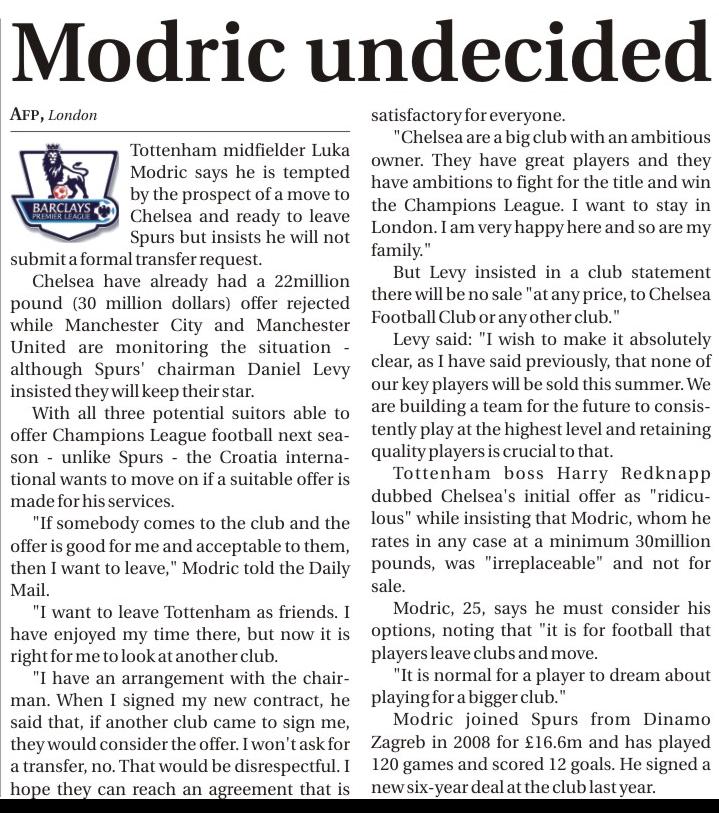 Modric undecided

AFP, London

BARCLAYS PREMIER LEAGUE

Tottenham midfielder Luka Modric says he is tempted by the prospect of a move to Chelsea and ready to leave Spurs but insists he will not submit a formal transfer request.

Chelsea have already had a 22million pound (30 million dollars) offer rejected while Manchester City and Manchester United are monitoring the situation - although Spurs' chairman Daniel Levy insisted they will keep their star.

With all three potential suitors able to offer Champions League football next season - unlike Spurs - the Croatia international wants to move on if a suitable offer is made for his services.

"If somebody comes to the club and the offer is good for me and acceptable to them, then I want to leave," Modric told the Daily Mail.

"I want to leave Tottenham as friends. I have enjoyed my time there, but now it is right for me to look at another club.

"I have an arrangement with the chairman. When I signed my new contract, he said that, if another club came to sign me, they would consider the offer. I won't ask for a transfer, no. That would be disrespectful. I hope they can reach an agreement that is satisfactory for everyone.

"Chelsea are a big club with an ambitious owner. They have great players and they have ambitions to fight for the title and win the Champions League. I want to stay in London. I am very happy here and so are my family."

But Levy insisted in a club statement there will be no sale "at any price, to Chelsea Football Club or any other club."

Levy said: "I wish to make it absolutely clear, as I have said previously, that none of our key players will be sold this summer. We are building a team for the future to consistently play at the highest level and retaining quality players is crucial to that.

Tottenham boss Harry Redknapp dubbed Chelsea's initial offer as "ridiculous" while insisting that Modric, whom he rates in any case at a minimum 30million pounds, was "irreplaceable" and not for sale.

Modric, 25, says he must consider his options, noting that "it is for football that players leave clubs and move.

"It is normal for a player to dream about playing for a bigger club."

Modric joined Spurs from Dinamo Zagreb in 2008 for £16.6m and has played 120 games and scored 12 goals. He signed a new six-year deal at the club last year.